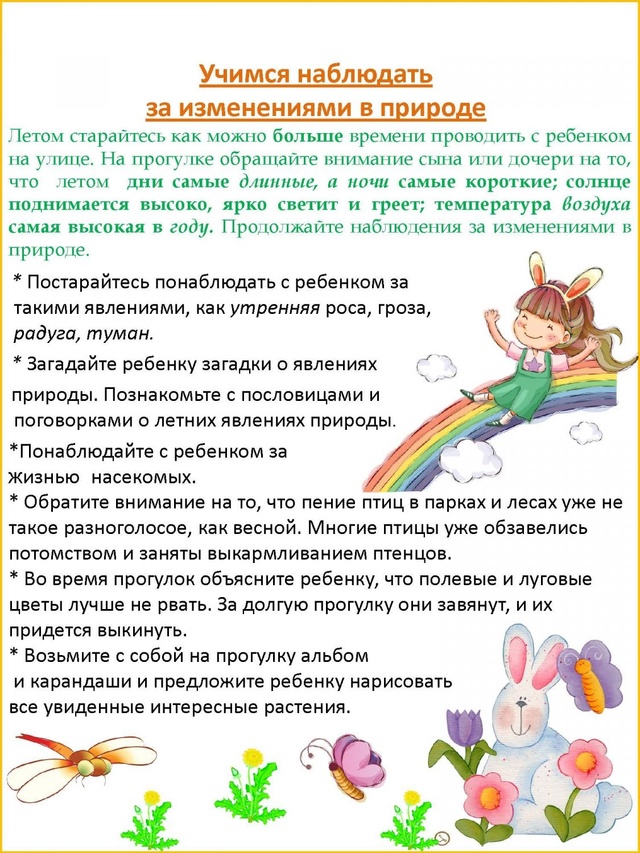 Учимся наблюдать
за изменениями в природе

Летом старайтесь как можно больше времени проводить с ребенком на улице. На прогулке обращайте внимание сына или дочери на то, что летом дни самые длинные, а ночи самые короткие; солнце поднимается высоко, ярко светит и греет; температура воздуха самая высокая в году. Продолжайте наблюдения за изменениями в природе.

* Постарайтесь понаблюдать с ребенком за такими явлениями, как утренняя роса, гроза, радуга, туман.

* Загадайте ребенку загадки о явлениях природы. Познакомьте с пословицами и поговорками о летних явлениях природы.

*Понаблюдайте с ребенком за жизнью насекомых.

* Обратите внимание на то, что пение птиц в парках и лесах уже не такое разноголосое, как весной. Многие птицы уже обзавелись потомством и заняты выкармливанием птенцов.

* Во время прогулок объясните ребенку, что полевые и луговые цветы лучше не рвать. За долгую прогулку они завянут, и их придется выкинуть.

* Возьмите с собой на прогулку альбом и карандаши и предложите ребенку нарисовать все увиденные интересные растения.